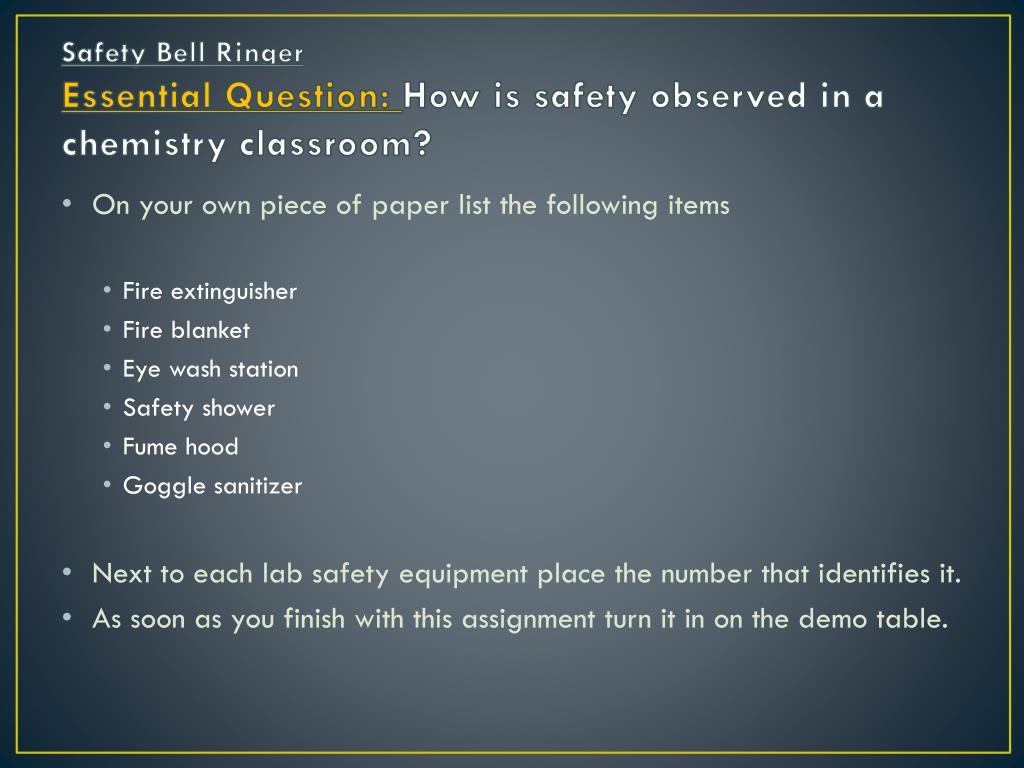 Safety Bell Ringer
Essential Question: How is safety observed in a chemistry classroom?

• On your own piece of paper list the following items

• Fire extinguisher
• Fire blanket
• Eye wash station
• Safety shower
• Fume hood
• Goggle sanitizer

• Next to each lab safety equipment place the number that identifies it.
• As soon as you finish with this assignment turn it in on the demo table.